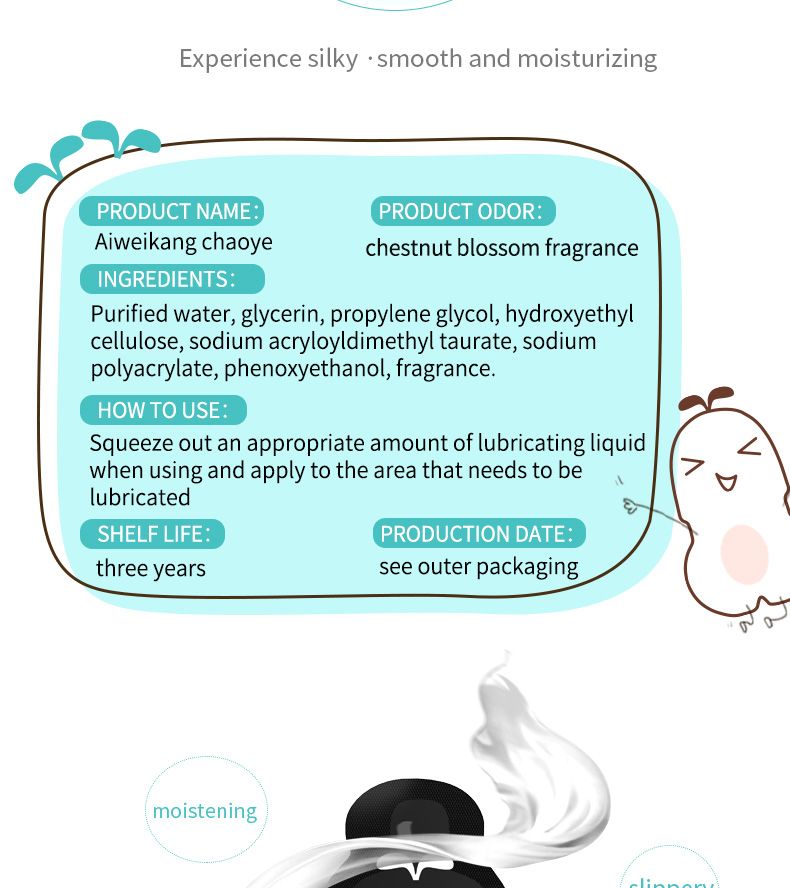 Experience silky ·smooth and moisturizing

PRODUCT NAME:
Aiweikang chaoye

PRODUCT ODOR:
chestnut blossom fragrance

INGREDIENTS:
Purified water, glycerin, propylene glycol, hydroxyethyl cellulose, sodium acryloyldimethyl taurate, sodium polyacrylate, phenoxyethanol, fragrance.

HOW TO USE:
Squeeze out an appropriate amount of lubricating liquid when using and apply to the area that needs to be lubricated

SHELF LIFE:
three years

PRODUCTION DATE:
see outer packaging

moistening

slippery